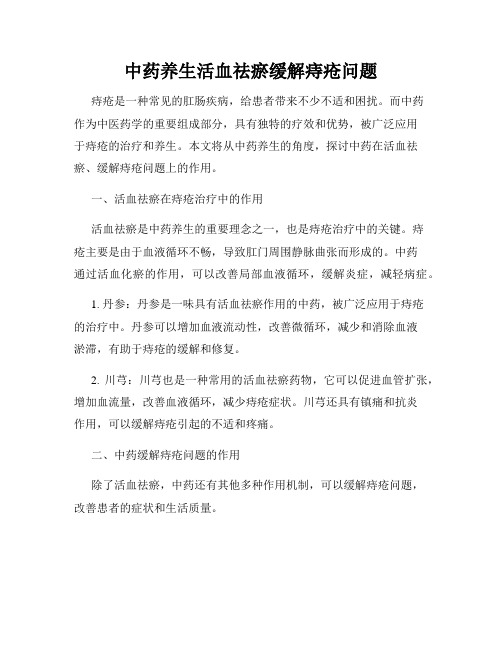 中药养生活血祛瘀缓解痔疮问题

痔疮是一种常见的肛肠疾病，给患者带来不少不适和困扰。而中药作为中医药学的重要组成部分，具有独特的疗效和优势，被广泛应用于痔疮的治疗和养生。本文将从中药养生的角度，探讨中药在活血祛瘀、缓解痔疮问题上的作用。

一、活血祛瘀在痔疮治疗中的作用

活血祛瘀是中药养生的重要理念之一，也是痔疮治疗中的关键。痔疮主要是由于血液循环不畅，导致肛门周围静脉曲张而形成的。中药通过活血化瘀的作用，可以改善局部血液循环，缓解炎症，减轻病症。

1. 丹参：丹参是一味具有活血祛瘀作用的中药，被广泛应用于痔疮的治疗中。丹参可以增加血液流动性，改善微循环，减少和消除血液淤滞，有助于痔疮的缓解和修复。

2. 川芎：川芎也是一种常用的活血祛瘀药物，它可以促进血管扩张，增加血流量，改善血液循环，减少痔疮症状。川芎还具有镇痛和抗炎作用，可以缓解痔疮引起的不适和疼痛。

二、中药缓解痔疮问题的作用

除了活血祛瘀，中药还有其他多种作用机制，可以缓解痔疮问题，改善患者的症状和生活质量。